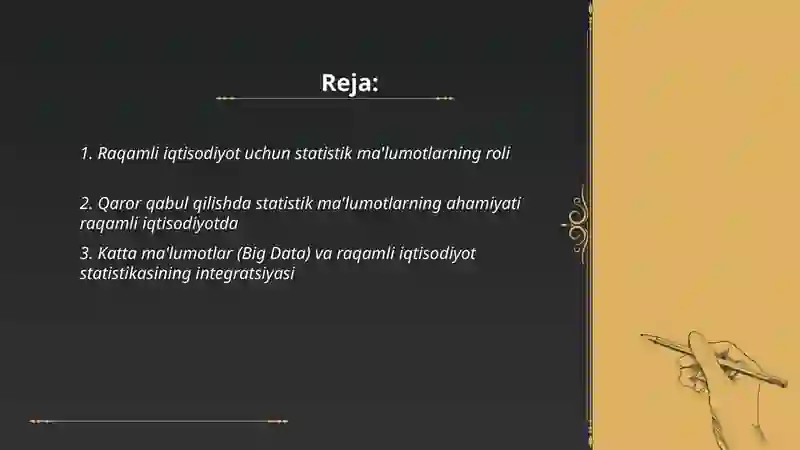 Reja:

1. Raqamli iqtisodiyot uchun statistik ma'lumotlarning roli

2. Qaror qabul qilishda statistik ma'lumotlarning ahamiyati raqamli iqtisodiyotda

3. Katta ma'lumotlar (Big Data) va raqamli iqtisodiyot statistikasining integratsiyasi